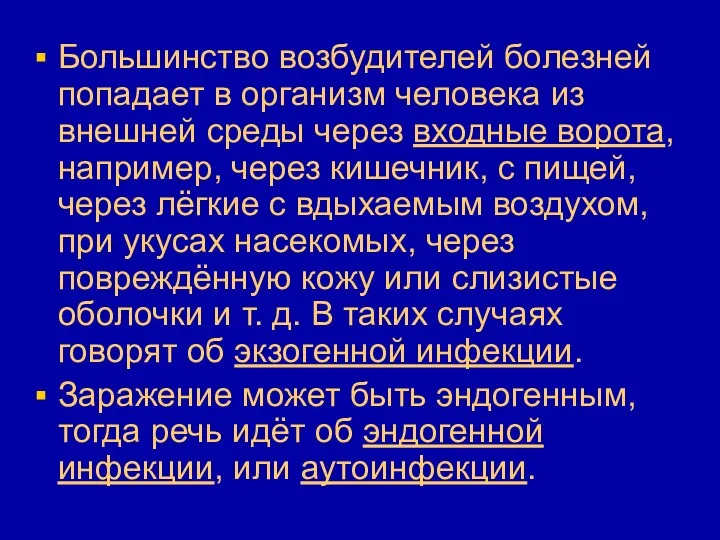 ▪ Большинство возбудителей болезней попадает в организм человека из внешней среды через входные ворота, например, через кишечник, с пищей, через лёгкие с вдыхаемым воздухом, при укусах насекомых, через повреждённую кожу или слизистые оболочки и т. д. В таких случаях говорят об экзогенной инфекции.

▪ Заражение может быть эндогенным, тогда речь идёт об эндогенной инфекции, или аутоинфекции.